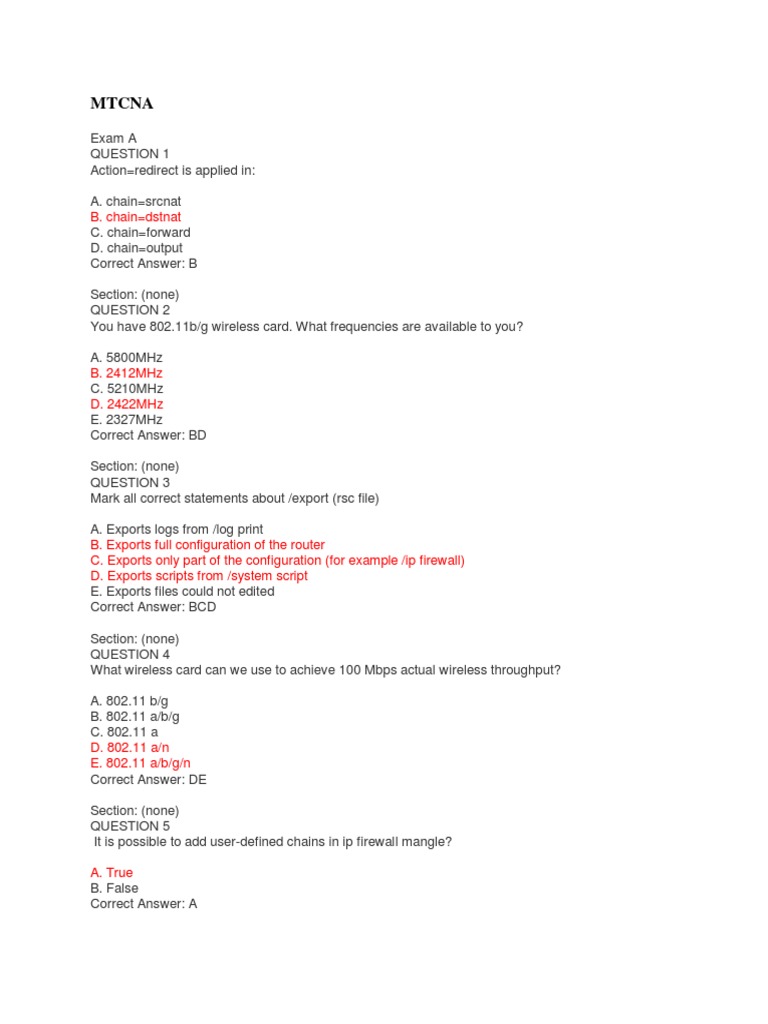 MTCNA

Exam A
QUESTION 1
Action=redirect is applied in:

A. chain=srcnat
B. chain=dstnat
C. chain=forward
D. chain=output
Correct Answer: B

Section: (none)
QUESTION 2
You have 802.11b/g wireless card. What frequencies are available to you?

A. 5800MHz
B. 2412MHz
C. 5210MHz
D. 2422MHz
E. 2327MHz
Correct Answer: BD

Section: (none)
QUESTION 3
Mark all correct statements about /export (rsc file)

A. Exports logs from /log print
B. Exports full configuration of the router
C. Exports only part of the configuration (for example /ip firewall)
D. Exports scripts from /system script
E. Exports files could not edited
Correct Answer: BCD

Section: (none)
QUESTION 4
What wireless card can we use to achieve 100 Mbps actual wireless throughput?

A. 802.11 b/g
B. 802.11 a/b/g
C. 802.11 a
D. 802.11 a/n
E. 802.11 a/b/g/n
Correct Answer: DE

Section: (none)
QUESTION 5
It is possible to add user-defined chains in ip firewall mangle?

A. True
B. False
Correct Answer: A